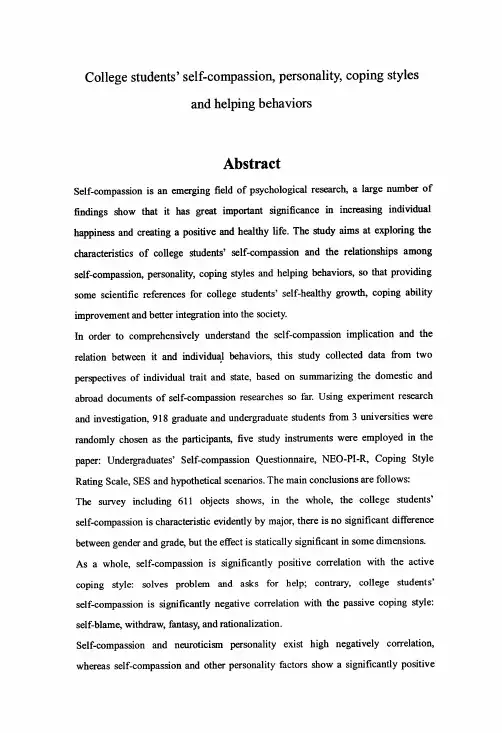 College students' self-compassion, personality, coping styles and helping behaviors

Abstract

Self-compassion is an emerging field of psychological research, a large number of findings show that it has great important significance in increasing individual happiness and creating a positive and healthy life. The study aims at exploring the characteristics of college students' self-compassion and the relationships among self-compassion, personality, coping styles and helping behaviors, so that providing some scientific references for college students' self-healthy growth, coping ability improvement and better integration into the society.

In order to comprehensively understand the self-compassion implication and the relation between it and individual behaviors, this study collected data from two perspectives of individual trait and state, based on summarizing the domestic and abroad documents of self-compassion researches so far. Using experiment research and investigation, 918 graduate and undergraduate students from 3 universities were randomly chosen as the participants, five study instruments were employed in the paper: Undergraduates' Self-compassion Questionnaire, NEO-PI-R, Coping Style Rating Scale, SES and hypothetical scenarios. The main conclusions are follows:

The survey including 611 objects shows, in the whole, the college students' self-compassion is characteristic evidently by major, there is no significant difference between gender and grade, but the effect is statically significant in some dimensions.

As a whole, self-compassion is significantly positive correlation with the active coping style: solves problem and asks for help; contrary, college students' self-compassion is significantly negative correlation with the passive coping style: self-blame, withdraw, fantasy, and rationalization.

Self-compassion and neuroticism personality exist high negatively correlation, whereas self-compassion and other personality factors show a significantly positive